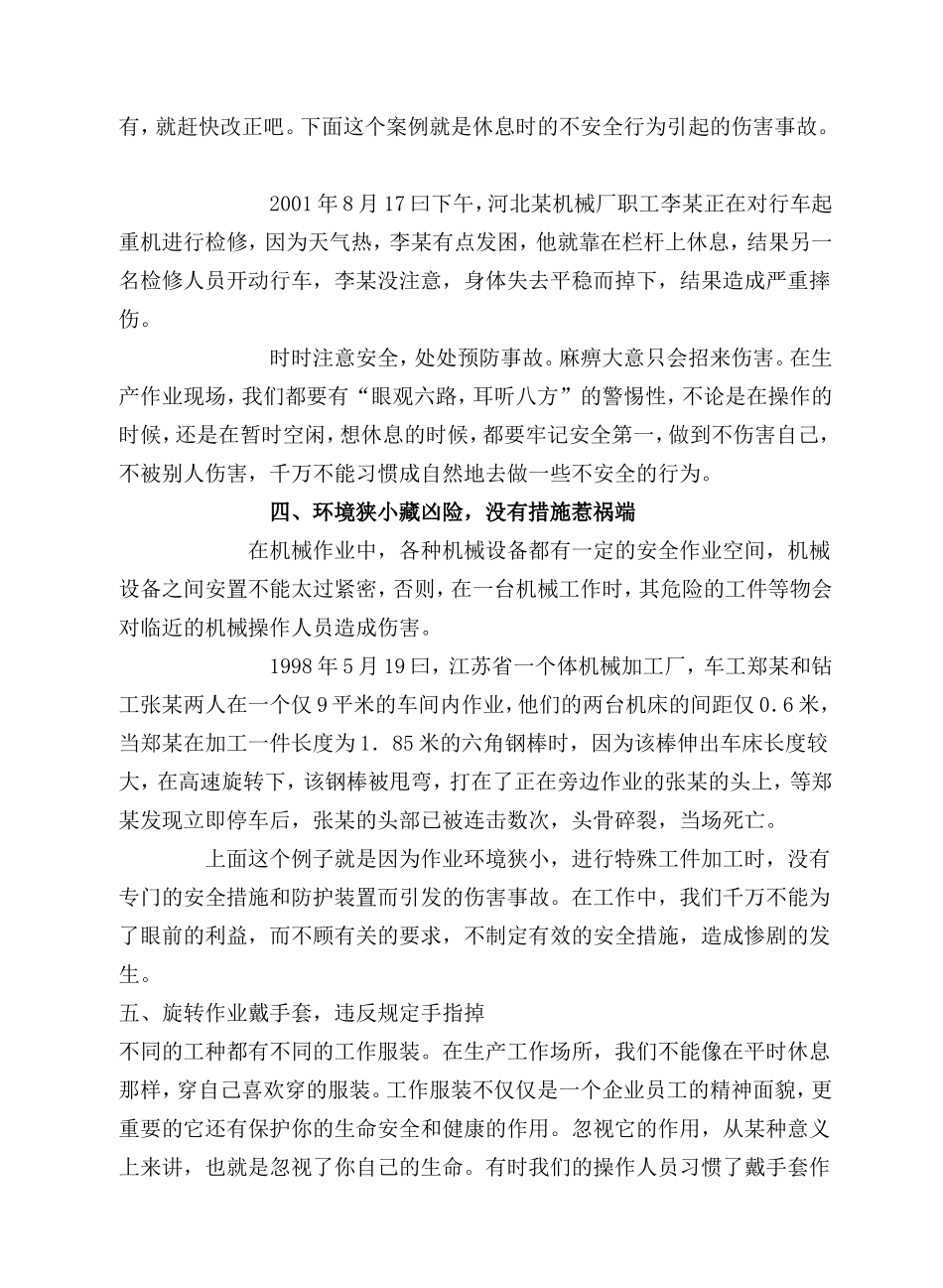 有，就赶快改正吧。下面这个案例就是休息时的不安全行为引起的伤害事故。

2001 年 8 月 17 曰下午，河北某机械厂职工李某正在对行车起重机进行检修，因为天气热，李某有点发困，他就靠在栏杆上休息，结果另一名检修人员开动行车，李某没注意，身体失去平稳而掉下，结果造成严重摔伤。

时时注意安全，处处预防事故。麻痹大意只会招来伤害。在生产作业现场，我们都要有“眼观六路，耳听八方”的警惕性，不论是在操作的时候，还是在暂时空闲，想休息的时候，都要牢记安全第一，做到不伤害自己，不被别人伤害，千万不能习惯成自然地去做一些不安全的行为。

四、环境狭小藏凶险，没有措施惹祸端

在机械作业中，各种机械设备都有一定的安全作业空间，机械设备之间安置不能太过紧密，否则，在一台机械工作时，其危险的工件等物会对临近的机械操作人员造成伤害。

1998 年 5 月 19 曰，江苏省一个体机械加工厂，车工郑某和钻工张某两人在一个仅 9 平米的车间内作业，他们的两台机床的间距仅 0.6 米，当郑某在加工一件长度为 1．85 米的六角钢棒时，因为该棒伸出车床长度较大，在高速旋转下，该钢棒被甩弯，打在了正在旁边作业的张某的头上，等郑某发现立即停车后，张某的头部已被连击数次，头骨碎裂，当场死亡。

上面这个例子就是因为作业环境狭小，进行特殊工件加工时，没有专门的安全措施和防护装置而引发的伤害事故。在工作中，我们千万不能为了眼前的利益，而不顾有关的要求，不制定有效的安全措施，造成惨剧的发生。

五、旋转作业戴手套，违反规定手指掉

不同的工种都有不同的工作服装。在生产工作场所，我们不能像在平时休息那样，穿自己喜欢穿的服装。工作服装不仅仅是一个企业员工的精神面貌，更重要的它还有保护你的生命安全和健康的作用。忽视它的作用，从某种意义上来讲，也就是忽视了你自己的生命。有时我们的操作人员习惯了戴手套作